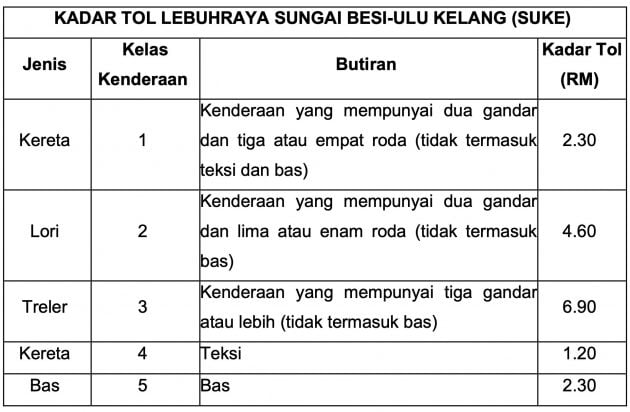 KADAR TOL LEBUHRAYA SUNGAI BESI-ULU KELANG (SUKE)

| Jenis | Kelas Kenderaan | Butiran | Kadar Tol (RM) |
|---|---|---|---|
| Kereta | 1 | Kenderaan yang mempunyai dua gandar dan tiga atau empat roda (tidak termasuk teksi dan bas) | 2.30 |
| Lori | 2 | Kenderaan yang mempunyai dua gandar dan lima atau enam roda (tidak termasuk bas) | 4.60 |
| Treler | 3 | Kenderaan yang mempunyai tiga gandar atau lebih (tidak termasuk bas) | 6.90 |
| Kereta | 4 | Teksi | 1.20 |
| Bas | 5 | Bas | 2.30 |